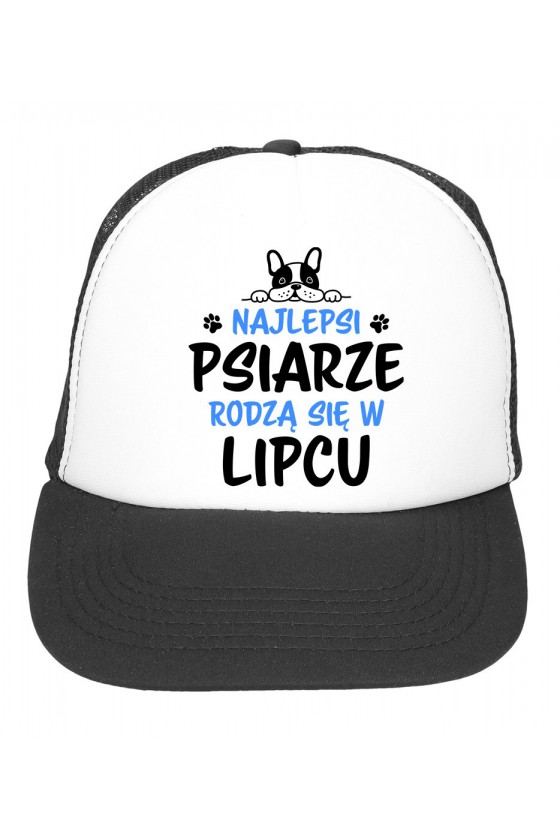 NAJLEPSI
PSIARZE
RODZĄ SIĘ W
LIPCU